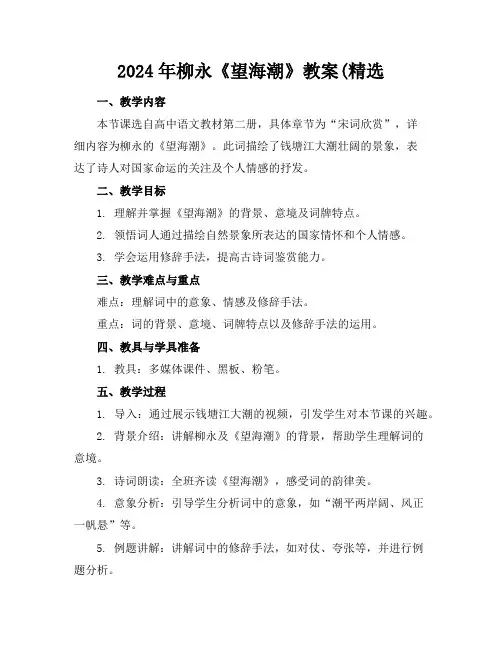 2024年柳永《望海潮》教案(精选

一、教学内容

本节课选自高中语文教材第二册，具体章节为“宋词欣赏”，详细内容为柳永的《望海潮》。此词描绘了钱塘江大潮壮阔的景象，表达了诗人对国家命运的关注及个人情感的抒发。

二、教学目标

1. 理解并掌握《望海潮》的背景、意境及词牌特点。

2. 领悟词人通过描绘自然景象所表达的国家情怀和个人情感。

3. 学会运用修辞手法，提高古诗词鉴赏能力。

三、教学难点与重点

难点：理解词中的意象、情感及修辞手法。

重点：词的背景、意境、词牌特点以及修辞手法的运用。

四、教具与学具准备

1. 教具：多媒体课件、黑板、粉笔。

五、教学过程

1. 导入：通过展示钱塘江大潮的视频，引发学生对本节课的兴趣。

2. 背景介绍：讲解柳永及《望海潮》的背景，帮助学生理解词的意境。

3. 诗词朗读：全班齐读《望海潮》，感受词的韵律美。

4. 意象分析：引导学生分析词中的意象，如“潮平两岸阔、风正一帆悬”等。

5. 例题讲解：讲解词中的修辞手法，如对仗、夸张等，并进行例题分析。